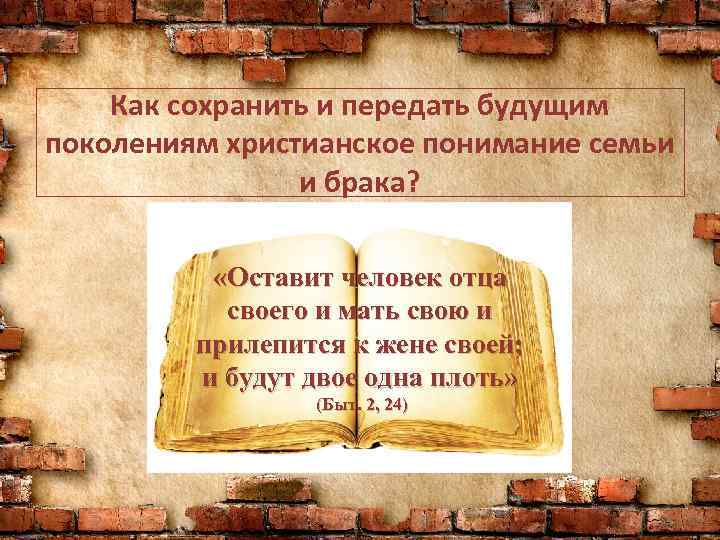 Как сохранить и передать будущим поколениям христианское понимание семьи и брака?

«Оставит человек отца своего и мать свою и прилепится к жене своей; и будут двое одна плоть»
(Быт. 2, 24)